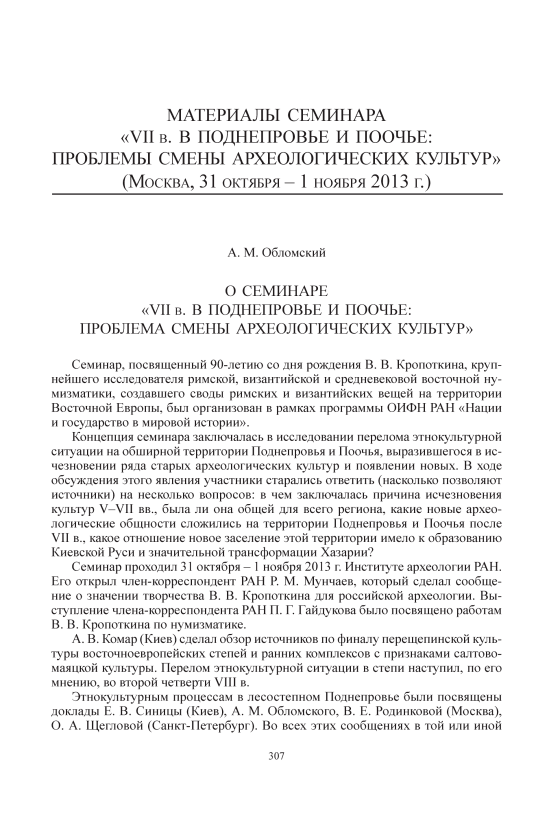 МАТЕРИАЛЫ СЕМИНАРА
«VII в. В ПОДНЕПРОВЬЕ И ПООЧЬЕ:
ПРОБЛЕМЫ СМЕНЫ АРХЕОЛОГИЧЕСКИХ КУЛЬТУР»
(Москва, 31 октября – 1 ноября 2013 г.)

А. М. Обломский

О СЕМИНАРЕ
«VII в. В ПОДНЕПРОВЬЕ И ПООЧЬЕ:
ПРОБЛЕМА СМЕНЫ АРХЕОЛОГИЧЕСКИХ КУЛЬТУР»

Семинар, посвященный 90-летию со дня рождения В. В. Кропоткина, крупнейшего исследователя римской, византийской и средневековой восточной нумизматики, создавшего своды римских и византийских вещей на территории Восточной Европы, был организован в рамках программы ОИФН РАН «Нации и государство в мировой истории».

Концепция семинара заключалась в исследовании перелома этнокультурной ситуации на обширной территории Поднепровья и Поочья, выразившегося в исчезновении ряда старых археологических культур и появлении новых. В ходе обсуждения этого явления участники старались ответить (насколько позволяют источники) на несколько вопросов: в чем заключалась причина исчезновения культур V–VII вв., была ли она общей для всего региона, какие новые археологические общности сложились на территории Поднепровья и Поочья после VII в., какое отношение новое заселение этой территории имело к образованию Киевской Руси и значительной трансформации Хазарии?

Семинар проходил 31 октября – 1 ноября 2013 г. Институте археологии РАН. Его открыл член-корреспондент РАН Р. М. Мунчаев, который сделал сообщение о значении творчества В. В. Кропоткина для российской археологии. Выступление члена-корреспондента РАН П. Г. Гайдукова было посвящено работам В. В. Кропоткина по нумизматике.

А. В. Комар (Киев) сделал обзор источников по финалу перещепинской культуры восточноевропейских степей и ранних комплексов с признаками салтово-маяцкой культуры. Перелом этнокультурной ситуации в степи наступил, по его мнению, во второй четверти VIII в.

Этнокультурным процессам в лесостепном Поднепровье были посвящены доклады Е. В. Синицы (Киев), А. М. Обломского, В. Е. Родинковой (Москва), О. А. Щегловой (Санкт-Петербург). Во всех этих сообщениях в той или иной

307